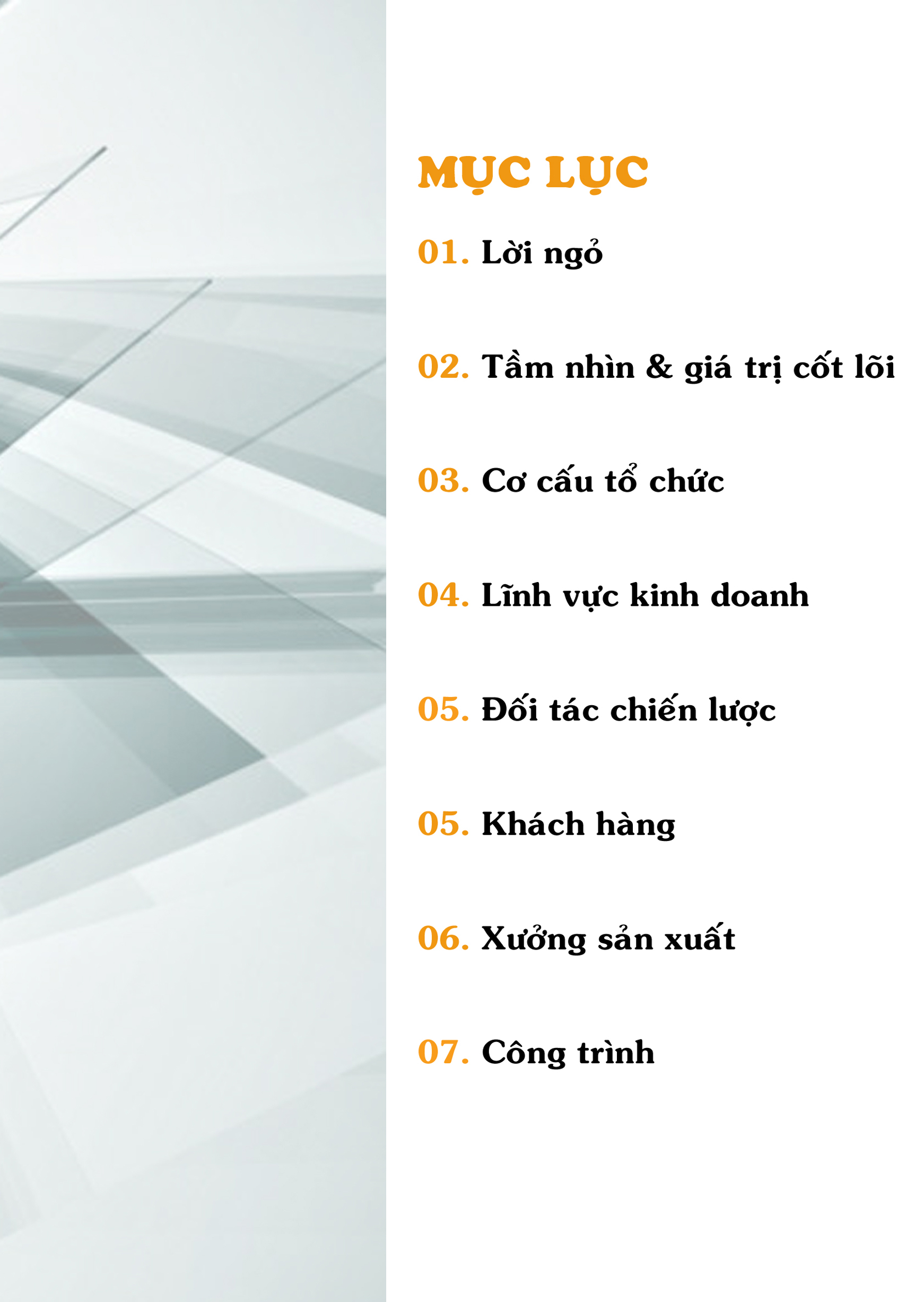 MỤC LỤC

01. Lời ngỏ

02. Tầm nhìn & giá trị cốt lõi

03. Cơ cấu tổ chức

04. Lĩnh vực kinh doanh

05. Đối tác chiến lược

05. Khách hàng

06. Xưởng sản xuất

07. Công trình